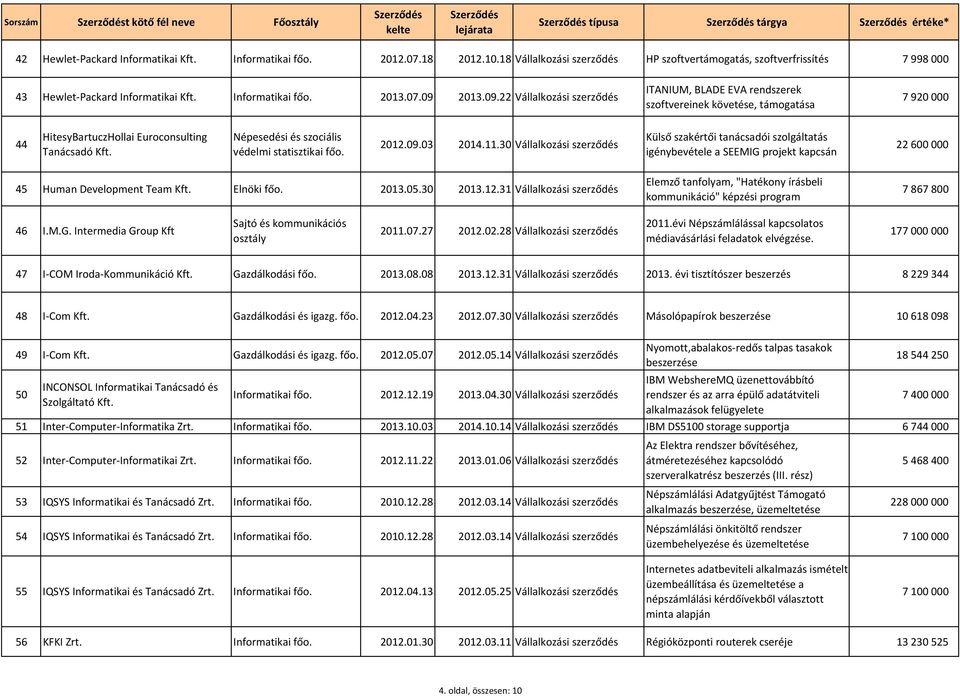 | Sorszám | Szerződést kötő fél neve | Főosztály | Szerződés kelte | Szerződés lejárata | Szerződés típusa | Szerződés tárgya | Szerződés értéke* |
|---|---|---|---|---|---|---|---|
| 42 | Hewlet-Packard Informatikai Kft. | Informatikai főo. | 2012.07.18 | 2012.10.18 | Vállalkozási szerződés | HP szoftvertámogatás, szoftverfrissítés | 7 998 000 |
| 43 | Hewlet-Packard Informatikai Kft. | Informatikai főo. | 2013.07.09 | 2013.09.22 | Vállalkozási szerződés | ITANIUM, BLADE EVA rendszerek szoftvereinek követése, támogatása | 7 920 000 |
| 44 | HitesyBartuczHollai Euroconsulting Tanácsadó Kft. | Népesedési és szociális védelmi statisztikai főo. | 2012.09.03 | 2014.11.30 | Vállalkozási szerződés | Külső szakértői tanácsadói szolgáltatás igénybevétele a SEEMIG projekt kapcsán | 22 600 000 |
| 45 | Human Development Team Kft. | Elnöki főo. | 2013.05.30 | 2013.12.31 | Vállalkozási szerződés | Elemző tanfolyam, "Hatékony írásbeli kommunikáció" képzési program | 7 867 800 |
| 46 | I.M.G. Intermedia Group Kft | Sajtó és kommunikációs osztály | 2011.07.27 | 2012.02.28 | Vállalkozási szerződés | 2011.évi Népszámlálással kapcsolatos médiavásárlási feladatok elvégzése. | 177 000 000 |
| 47 | I-COM Iroda-Kommunikáció Kft. | Gazdálkodási főo. | 2013.08.08 | 2013.12.31 | Vállalkozási szerződés | 2013. évi tisztítószer beszerzés | 8 229 344 |
| 48 | I-Com Kft. | Gazdálkodási és igazg. főo. | 2012.04.23 | 2012.07.30 | Vállalkozási szerződés | Másolópapírok beszerzése | 10 618 098 |
| 49 | I-Com Kft. | Gazdálkodási és igazg. főo. | 2012.05.07 | 2012.05.14 | Vállalkozási szerződés | Nyomott,abalakos-redős talpas tasakok beszerzése | 18 544 250 |
| 50 | INCONSOL Informatikai Tanácsadó és Szolgáltató Kft. | Informatikai főo. | 2012.12.19 | 2013.04.30 | Vállalkozási szerződés | IBM WebshereMQ üzenettovábbító rendszer és az arra épülő adatátviteli alkalmazások felügyelete | 7 400 000 |
| 51 | Inter-Computer-Informatika Zrt. | Informatikai főo. | 2013.10.03 | 2014.10.14 | Vállalkozási szerződés | IBM DS5100 storage supportja | 6 744 000 |
| 52 | Inter-Computer-Informatikai Zrt. | Informatikai főo. | 2012.11.22 | 2013.01.06 | Vállalkozási szerződés | Az Elektra rendszer bővítéséhez, átméretezéséhez kapcsolódó szerveralkatrész beszerzés (III. rész) | 5 468 400 |
| 53 | IQSYS Informatikai és Tanácsadó Zrt. | Informatikai főo. | 2010.12.28 | 2012.03.14 | Vállalkozási szerződés | Népszámlálási Adatgyűjtést Támogató alkalmazás beszerzése, üzemeltetése | 228 000 000 |
| 54 | IQSYS Informatikai és Tanácsadó Zrt. | Informatikai főo. | 2010.12.28 | 2012.03.14 | Vállalkozási szerződés | Népszámlálási önkitöltő rendszer üzembehelyezése és üzemeltetése | 7 100 000 |
| 55 | IQSYS Informatikai és Tanácsadó Zrt. | Informatikai főo. | 2012.04.13 | 2012.05.25 | Vállalkozási szerződés | Internetes adatbeviteli alkalmazás ismételt üzembeállítása és üzemeltetése a népszámlálási kérdőívekből választott minta alapján | 7 100 000 |
| 56 | KFKI Zrt. | Informatikai főo. | 2012.01.30 | 2012.03.11 | Vállalkozási szerződés | Régióközponti routerek cseréje | 13 230 525 |

4. oldal, összesen: 10